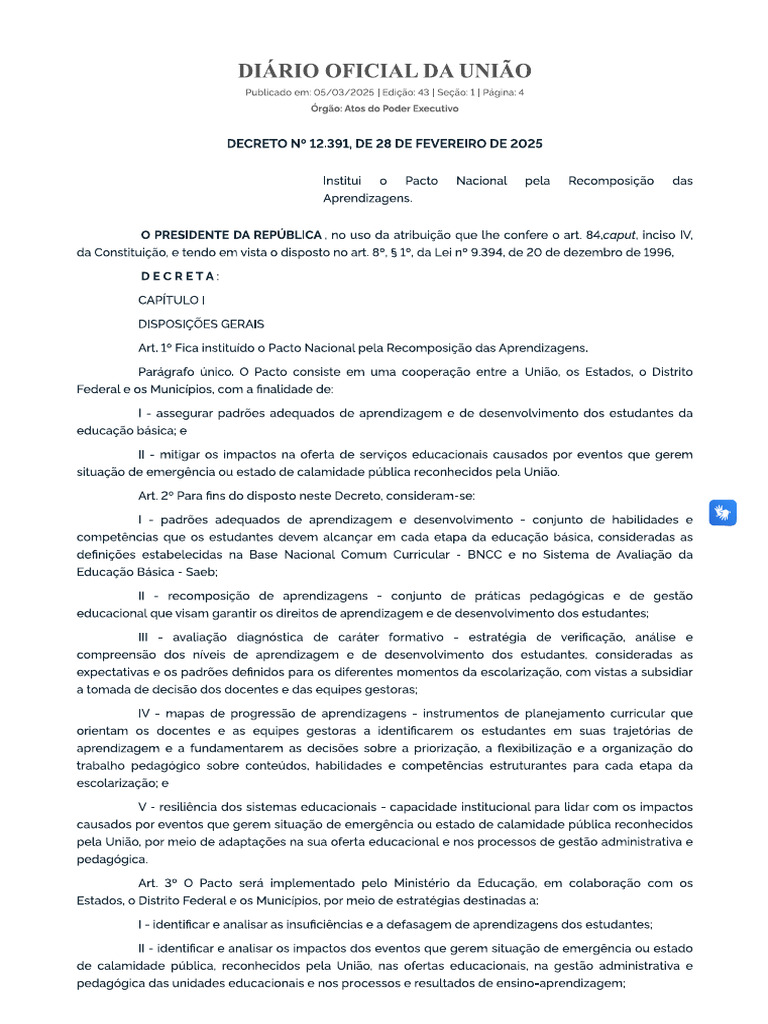 DIÁRIO OFICIAL DA UNIÃO

Publicado em: 05/03/2025 | Edição: 43 | Seção: 1 | Página: 4

Órgão: Atos do Poder Executivo

DECRETO Nº 12.391, DE 28 DE FEVEREIRO DE 2025

Institui o Pacto Nacional pela Recomposição das Aprendizagens.

O PRESIDENTE DA REPÚBLICA , no uso da atribuição que lhe confere o art. 84,caput, inciso IV, da Constituição, e tendo em vista o disposto no art. 8º, § 1º, da Lei nº 9.394, de 20 de dezembro de 1996,

D E C R E T A :

CAPÍTULO I

DISPOSIÇÕES GERAIS

Art. 1º Fica instituído o Pacto Nacional pela Recomposição das Aprendizagens.

Parágrafo único. O Pacto consiste em uma cooperação entre a União, os Estados, o Distrito Federal e os Municípios, com a finalidade de:

I - assegurar padrões adequados de aprendizagem e de desenvolvimento dos estudantes da educação básica; e

II - mitigar os impactos na oferta de serviços educacionais causados por eventos que gerem situação de emergência ou estado de calamidade pública reconhecidos pela União.

Art. 2º Para fins do disposto neste Decreto, consideram-se:

I - padrões adequados de aprendizagem e desenvolvimento - conjunto de habilidades e competências que os estudantes devem alcançar em cada etapa da educação básica, consideradas as definições estabelecidas na Base Nacional Comum Curricular - BNCC e no Sistema de Avaliação da Educação Básica - Saeb;

II - recomposição de aprendizagens - conjunto de práticas pedagógicas e de gestão educacional que visam garantir os direitos de aprendizagem e de desenvolvimento dos estudantes;

III - avaliação diagnóstica de caráter formativo - estratégia de verificação, análise e compreensão dos níveis de aprendizagem e de desenvolvimento dos estudantes, consideradas as expectativas e os padrões definidos para os diferentes momentos da escolarização, com vistas a subsidiar a tomada de decisão dos docentes e das equipes gestoras;

IV - mapas de progressão de aprendizagens - instrumentos de planejamento curricular que orientam os docentes e as equipes gestoras a identificarem os estudantes em suas trajetórias de aprendizagem e a fundamentarem as decisões sobre a priorização, a flexibilização e a organização do trabalho pedagógico sobre conteúdos, habilidades e competências estruturantes para cada etapa da escolarização; e

V - resiliência dos sistemas educacionais - capacidade institucional para lidar com os impactos causados por eventos que gerem situação de emergência ou estado de calamidade pública reconhecidos pela União, por meio de adaptações na sua oferta educacional e nos processos de gestão administrativa e pedagógica.

Art. 3º O Pacto será implementado pelo Ministério da Educação, em colaboração com os Estados, o Distrito Federal e os Municípios, por meio de estratégias destinadas a:

I - identificar e analisar as insuficiências e a defasagem de aprendizagens dos estudantes;

II - identificar e analisar os impactos dos eventos que gerem situação de emergência ou estado de calamidade pública, reconhecidos pela União, nas ofertas educacionais, na gestão administrativa e pedagógica das unidades educacionais e nos processos e resultados de ensino-aprendizagem;